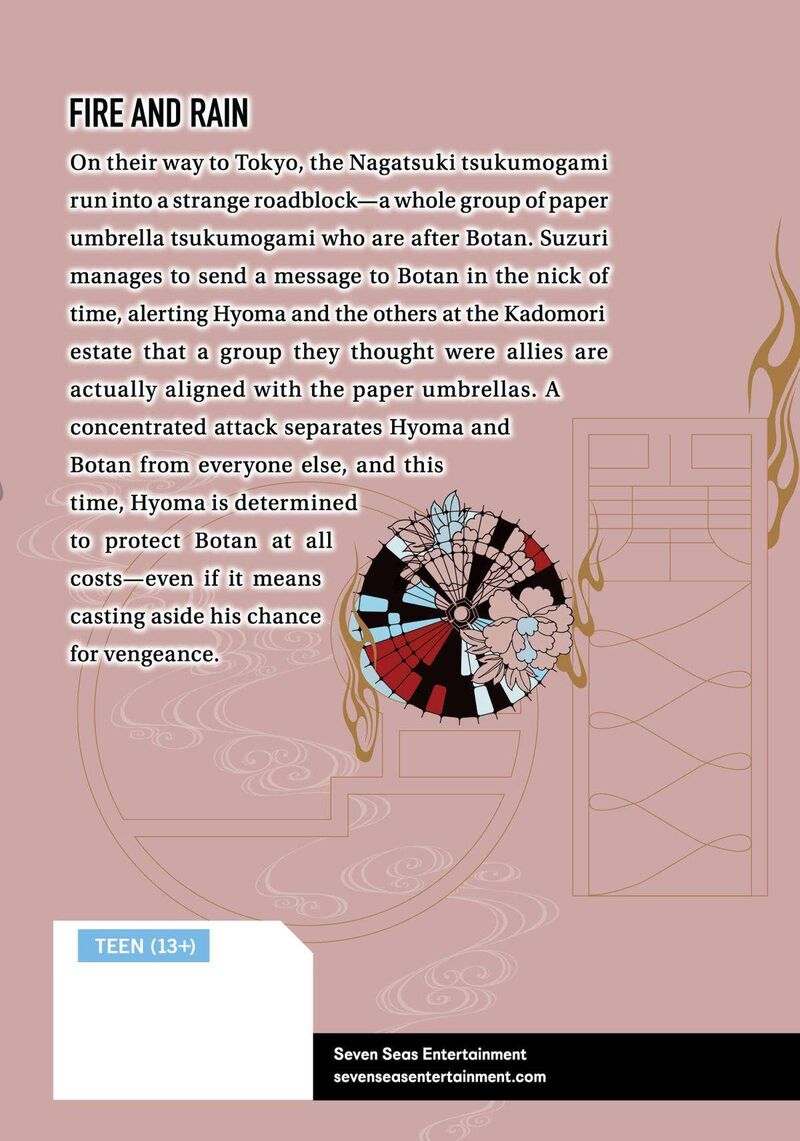 FIRE AND RAIN

On their way to Tokyo, the Nagatsuki tsukumogami run into a strange roadblock—a whole group of paper umbrella tsukumogami who are after Botan. Suzuri manages to send a message to Botan in the nick of time, alerting Hyoma and the others at the Kadomori estate that a group they thought were allies are actually aligned with the paper umbrellas. A concentrated attack separates Hyoma and Botan from everyone else, and this time, Hyoma is determined to protect Botan at all costs—even if it means casting aside his chance for vengeance.

TEEN (13+)

Seven Seas Entertainment
sevenseasentertainment.com